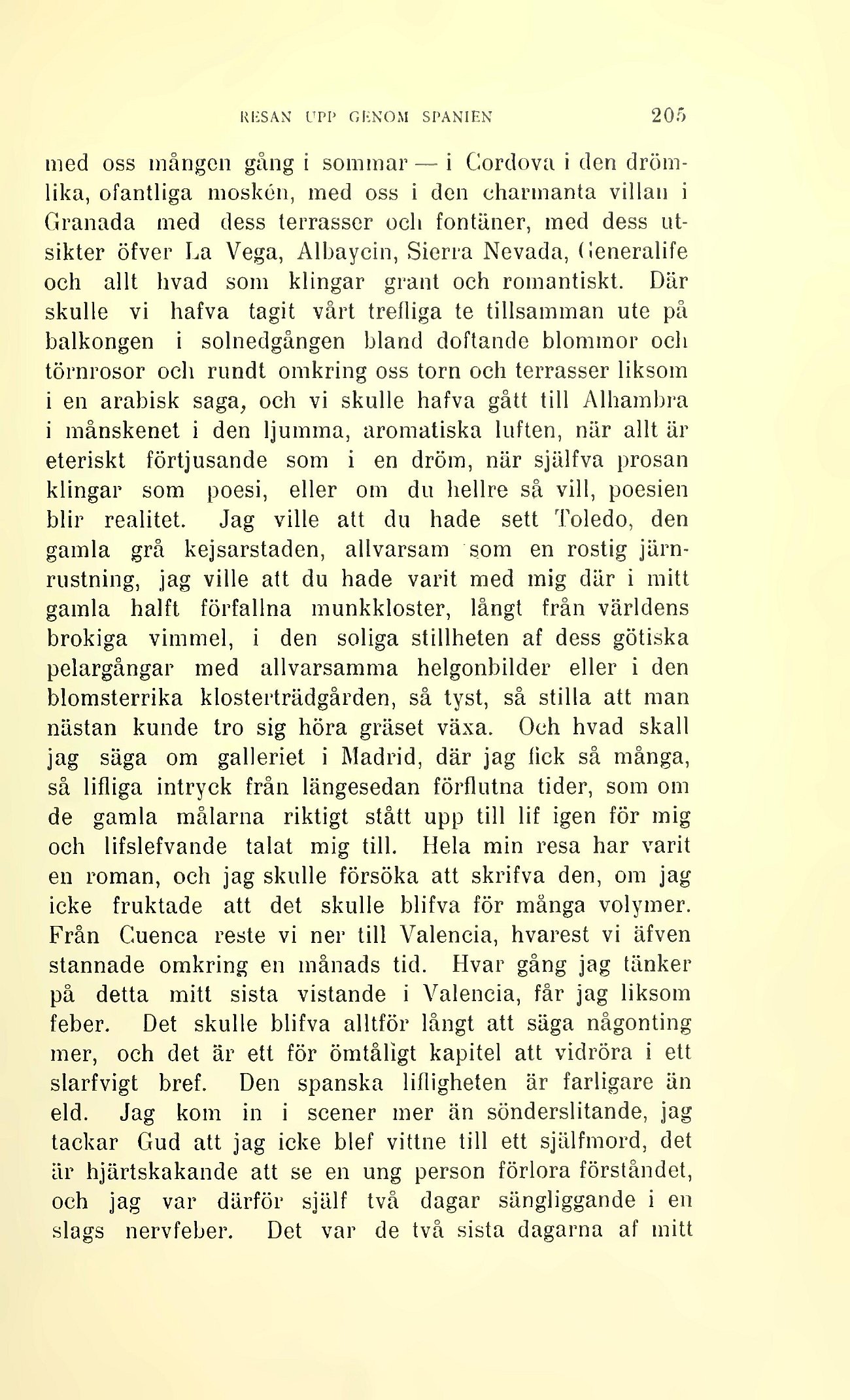 RESAN UPP GENOM SPANIEN 205

med oss mången gång i sommar — i Cordova i den drömlika, ofantliga moskén, med oss i den charmanta villan i Granada med dess terrasser och fontäner, med dess utsikter öfver La Vega, Albaycin, Sierra Nevada, Generalife och allt hvad som klingar grant och romantiskt. Där skulle vi hafva tagit vårt trefliga te tillsamman ute på balkongen i solnedgången bland doftande blommor och törnrosor och rundt omkring oss torn och terrasser liksom i en arabisk saga, och vi skulle hafva gått till Alhambra i månskenet i den ljumma, aromatiska luften, när allt är eteriskt förtjusande som i en dröm, när själfva prosan klingar som poesi, eller om du hellre så vill, poesien blir realitet. Jag ville att du hade sett Toledo, den gamla grå kejsarstaden, allvarsam som en rostig järnrustning, jag ville att du hade varit med mig där i mitt gamla halft förfallna munkkloster, långt från världens brokiga vimmel, i den soliga stillheten af dess götiska pelargångar med allvarsamma helgonbilder eller i den blomsterrika klosterträdgården, så tyst, så stilla att man nästan kunde tro sig höra gräset växa. Och hvad skall jag säga om galleriet i Madrid, där jag fick så många, så lifliga intryck från längesedan förflutna tider, som om de gamla målarna riktigt stått upp till lif igen för mig och lifslefvande talat mig till. Hela min resa har varit en roman, och jag skulle försöka att skrifva den, om jag icke fruktade att det skulle blifva för många volymer. Från Cuenca reste vi ner till Valencia, hvarest vi äfven stannade omkring en månads tid. Hvar gång jag tänker på detta mitt sista vistande i Valencia, får jag liksom feber. Det skulle blifva alltför långt att säga någonting mer, och det är ett för ömtåligt kapitel att vidröra i ett slarfvigt bref. Den spanska lifligheten är farligare än eld. Jag kom in i scener mer än sönderslitande, jag tackar Gud att jag icke blef vittne till ett själfmord, det är hjärtskakande att se en ung person förlora förståndet, och jag var därför själf två dagar sängliggande i en slags nervfeber. Det var de två sista dagarna af mitt